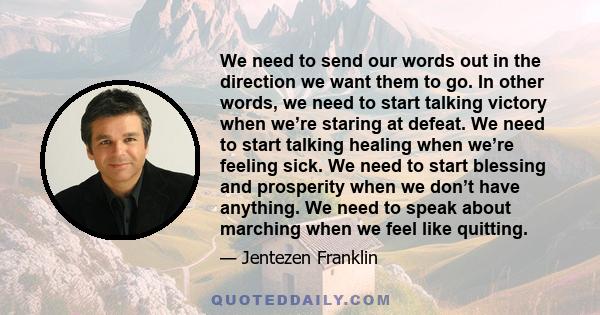 We need to send our words out in the direction we want them to go. In other words, we need to start talking victory when we’re staring at defeat. We need to start talking healing when we’re feeling sick. We need to start blessing and prosperity when we don’t have anything. We need to speak about marching when we feel like quitting.

— Jentezen Franklin

QUOTEDDAILY.COM